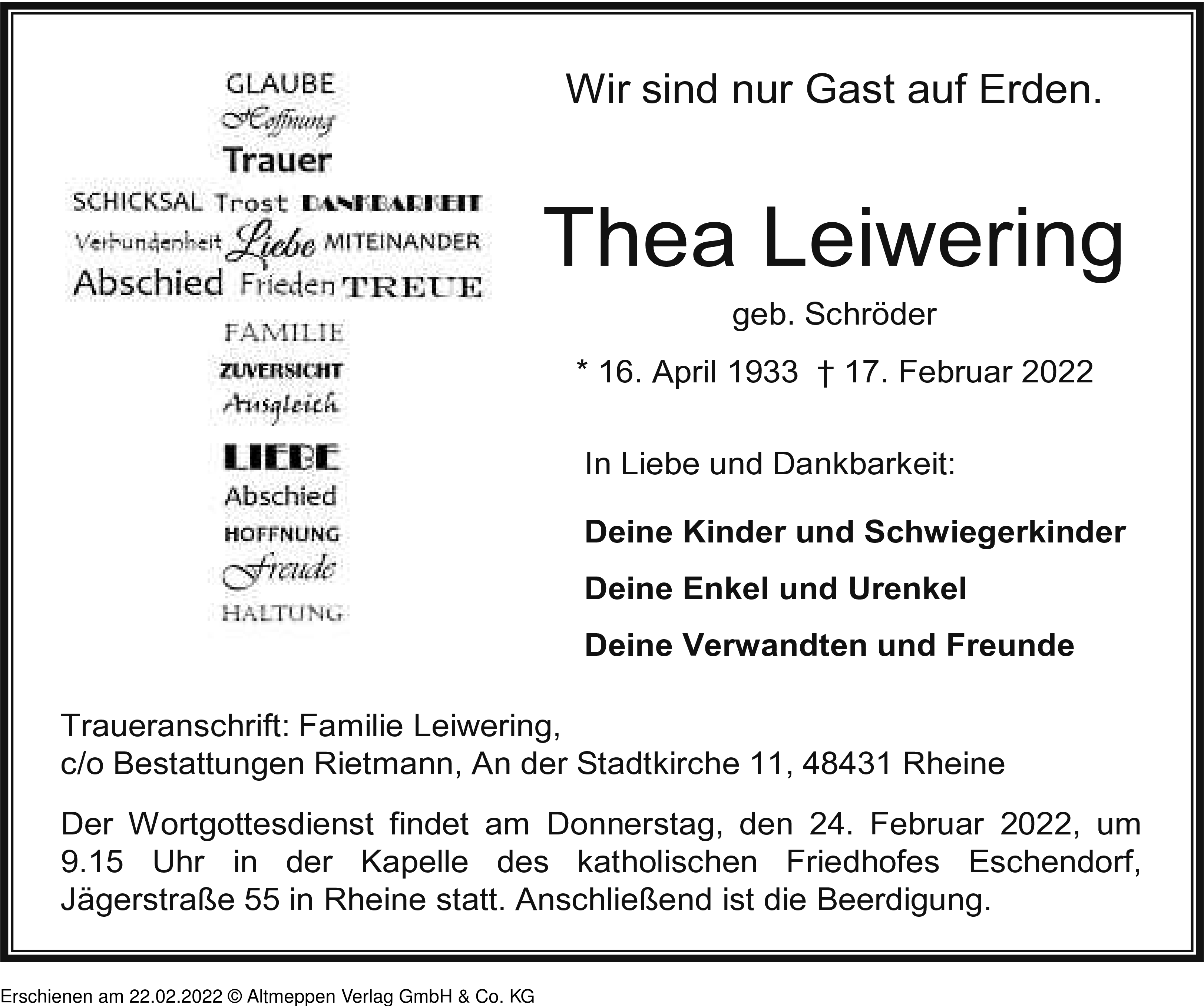 GLAUBE
Hoffnung
Trauer
SCHICKSAL Trost DANKBARKEIT
Verbundenheit Liebe MITEINANDER
Abschied Frieden TREUE
FAMILIE
ZUVERSICHT
Ausgleich
LIEBE
Abschied
HOFFNUNG
Freude
HALTUNG

Wir sind nur Gast auf Erden.

Thea Leiwering

geb. Schröder

* 16. April 1933 † 17. Februar 2022

In Liebe und Dankbarkeit:

Deine Kinder und Schwiegerkinder

Deine Enkel und Urenkel

Deine Verwandten und Freunde

Traueranschrift: Familie Leiwering,
c/o Bestattungen Rietmann, An der Stadtkirche 11, 48431 Rheine

Der Wortgottesdienst findet am Donnerstag, den 24. Februar 2022, um 9.15 Uhr in der Kapelle des katholischen Friedhofes Eschendorf, Jägerstraße 55 in Rheine statt. Anschließend ist die Beerdigung.

Erschienen am 22.02.2022 © Altmeppen Verlag GmbH & Co. KG